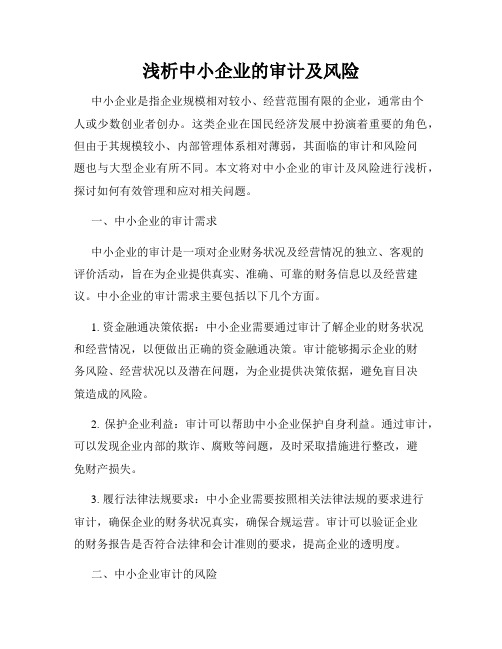 浅析中小企业的审计及风险

中小企业是指企业规模相对较小、经营范围有限的企业，通常由个人或少数创业者创办。这类企业在国民经济发展中扮演着重要的角色，但由于其规模较小、内部管理体系相对薄弱，其面临的审计和风险问题也与大型企业有所不同。本文将对中小企业的审计及风险进行浅析，探讨如何有效管理和应对相关问题。

一、中小企业的审计需求

中小企业的审计是一项对企业财务状况及经营情况的独立、客观的评价活动，旨在为企业提供真实、准确、可靠的财务信息以及经营建议。中小企业的审计需求主要包括以下几个方面。

1. 资金融通决策依据：中小企业需要通过审计了解企业的财务状况和经营情况，以便做出正确的资金融通决策。审计能够揭示企业的财务风险、经营状况以及潜在问题，为企业提供决策依据，避免盲目决策造成的风险。

2. 保护企业利益：审计可以帮助中小企业保护自身利益。通过审计，可以发现企业内部的欺诈、腐败等问题，及时采取措施进行整改，避免财产损失。

3. 履行法律法规要求：中小企业需要按照相关法律法规的要求进行审计，确保企业的财务状况真实，确保合规运营。审计可以验证企业的财务报告是否符合法律和会计准则的要求，提高企业的透明度。

二、中小企业审计的风险